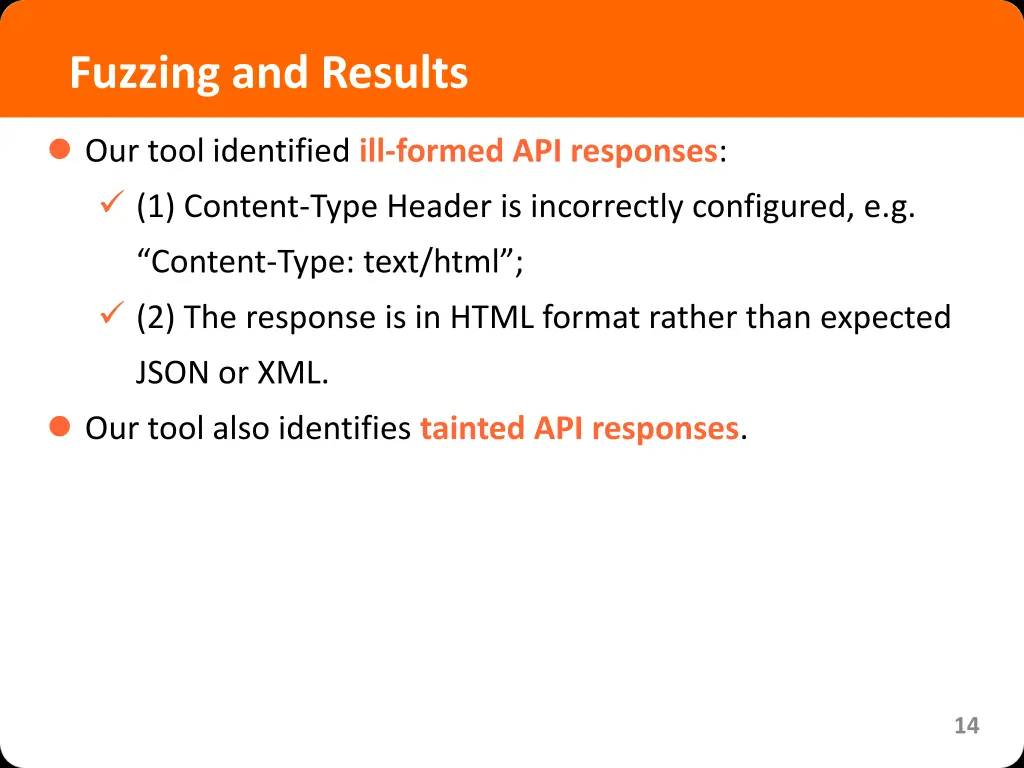 Fuzzing and Results

Our tool identified ill-formed API responses:

(1) Content-Type Header is incorrectly configured, e.g. “Content-Type: text/html”;

(2) The response is in HTML format rather than expected JSON or XML.

Our tool also identifies tainted API responses.

14